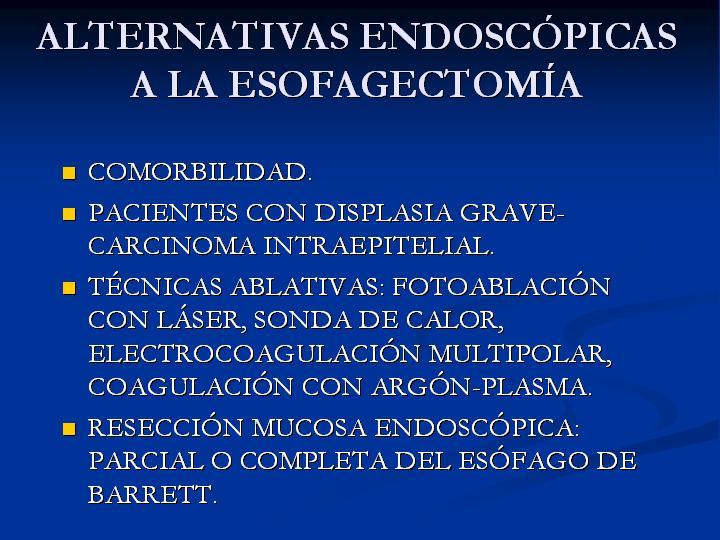 ALTERNATIVAS ENDOSCÓPICAS A LA ESOFAGECTOMÍA

COMORBILIDAD.

PACIENTES CON DISPLASIA GRAVE-CARCINOMA INTRAEPITELIAL.

TÉCNICAS ABLATIVAS: FOTOABLACIÓN CON LÁSER, SONDA DE CALOR, ELECTROCOAGULACIÓN MULTIPOLAR, COAGULACIÓN CON ARGÓN-PLASMA.

RESECCIÓN MUCOSA ENDOSCÓPICA: PARCIAL O COMPLETA DEL ESÓFAGO DE BARRETT.